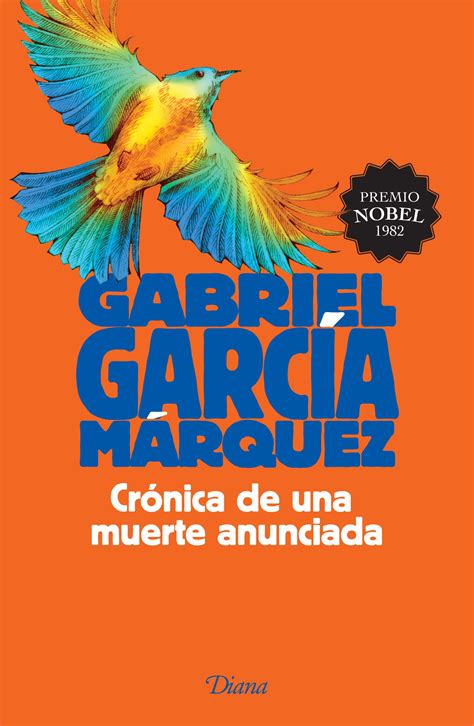 PREMIO
NOBEL
1982

GABRIEL
GARCÍA
MÁRQUEZ

Crónica de una muerte anunciada

Diana